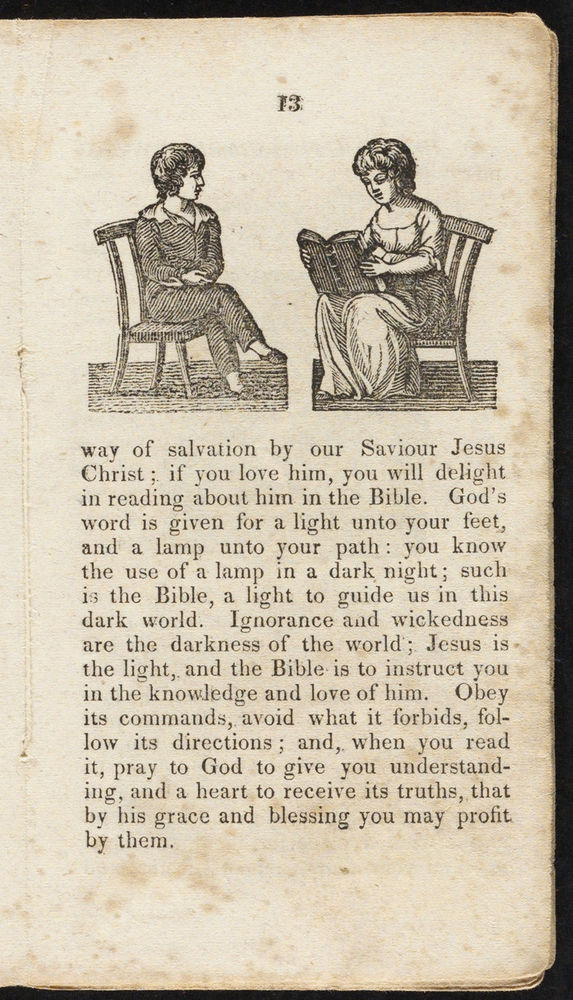 13

way of salvation by our Saviour Jesus Christ; if you love him, you will delight in reading about him in the Bible. God's word is given for a light unto your feet, and a lamp unto your path: you know the use of a lamp in a dark night; such is the Bible, a light to guide us in this dark world. Ignorance and wickedness are the darkness of the world; Jesus is the light, and the Bible is to instruct you in the knowledge and love of him. Obey its commands, avoid what it forbids, follow its directions; and, when you read it, pray to God to give you understanding, and a heart to receive its truths, that by his grace and blessing you may profit by them.